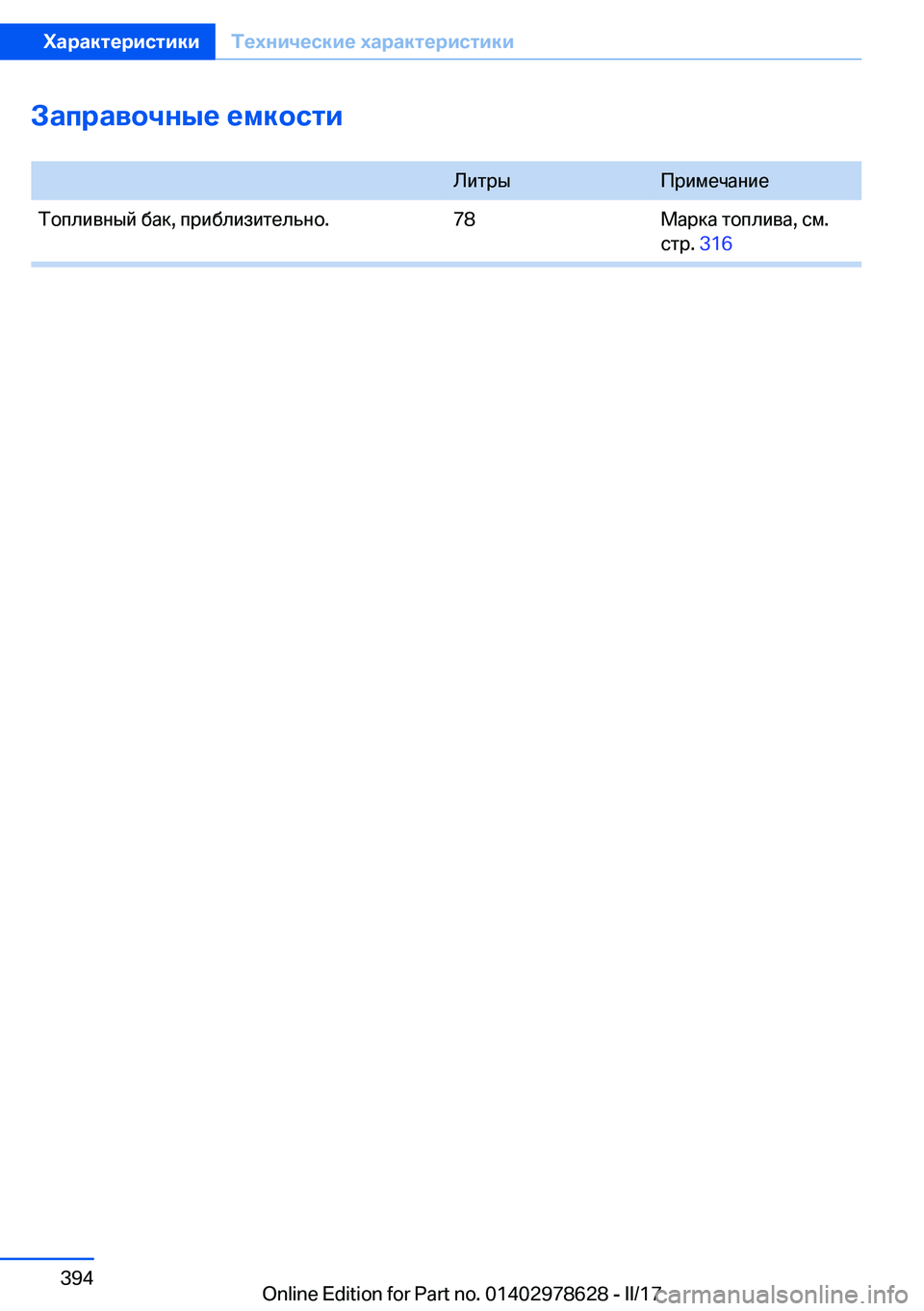 Характеристики Технические характеристики

Заправочные емкости

|  | Литры | Примечание |
|---|---|---|
| Топливный бак, приблизительно. | 78 | Марка топлива, см. стр. 316 |

394

Online Edition for Part no. 01402978628 - II/17

carmanualsonline.info